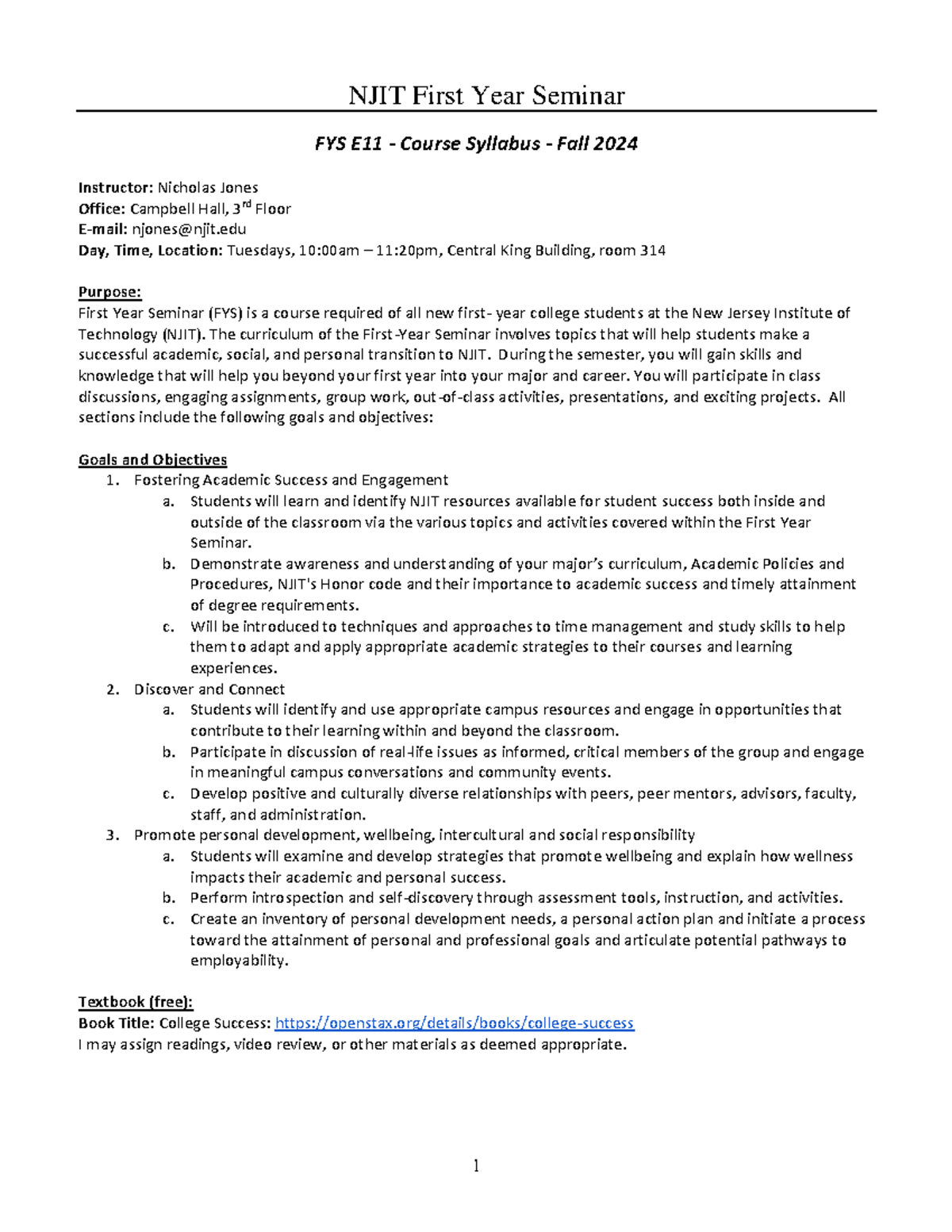 NJIT First Year Seminar

FYS E11 - Course Syllabus - Fall 2024

Instructor: Nicholas Jones
Office: Campbell Hall, 3rd Floor
E-mail: njones@njit.edu
Day, Time, Location: Tuesdays, 10:00am – 11:20pm, Central King Building, room 314

Purpose:
First Year Seminar (FYS) is a course required of all new first- year college students at the New Jersey Institute of Technology (NJIT). The curriculum of the First-Year Seminar involves topics that will help students make a successful academic, social, and personal transition to NJIT. During the semester, you will gain skills and knowledge that will help you beyond your first year into your major and career. You will participate in class discussions, engaging assignments, group work, out-of-class activities, presentations, and exciting projects. All sections include the following goals and objectives:

Goals and Objectives
1. Fostering Academic Success and Engagement
a. Students will learn and identify NJIT resources available for student success both inside and outside of the classroom via the various topics and activities covered within the First Year Seminar.
b. Demonstrate awareness and understanding of your major's curriculum, Academic Policies and Procedures, NJIT's Honor code and their importance to academic success and timely attainment of degree requirements.
c. Will be introduced to techniques and approaches to time management and study skills to help them to adapt and apply appropriate academic strategies to their courses and learning experiences.
2. Discover and Connect
a. Students will identify and use appropriate campus resources and engage in opportunities that contribute to their learning within and beyond the classroom.
b. Participate in discussion of real-life issues as informed, critical members of the group and engage in meaningful campus conversations and community events.
c. Develop positive and culturally diverse relationships with peers, peer mentors, advisors, faculty, staff, and administration.
3. Promote personal development, wellbeing, intercultural and social responsibility
a. Students will examine and develop strategies that promote wellbeing and explain how wellness impacts their academic and personal success.
b. Perform introspection and self-discovery through assessment tools, instruction, and activities.
c. Create an inventory of personal development needs, a personal action plan and initiate a process toward the attainment of personal and professional goals and articulate potential pathways to employability.

Textbook (free):
Book Title: College Success: https://openstax.org/details/books/college-success
I may assign readings, video review, or other materials as deemed appropriate.

1